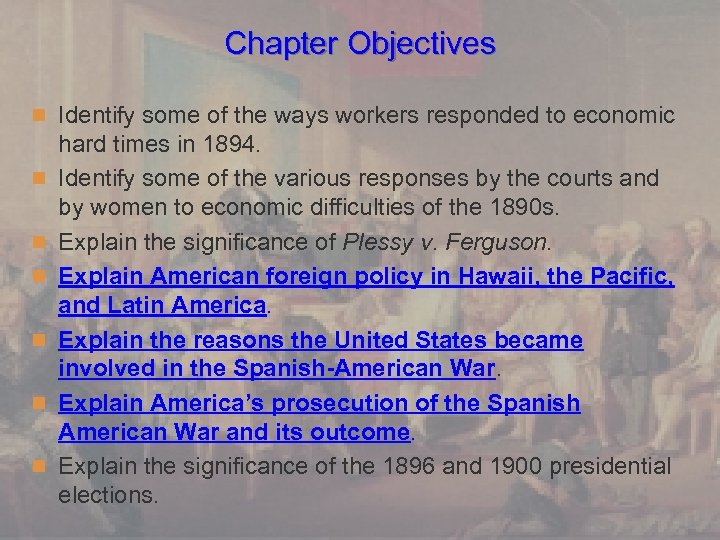 Chapter Objectives

• Identify some of the ways workers responded to economic hard times in 1894.
• Identify some of the various responses by the courts and by women to economic difficulties of the 1890s.
• Explain the significance of Plessy v. Ferguson.
• Explain American foreign policy in Hawaii, the Pacific, and Latin America.
• Explain the reasons the United States became involved in the Spanish-American War.
• Explain America's prosecution of the Spanish American War and its outcome.
• Explain the significance of the 1896 and 1900 presidential elections.